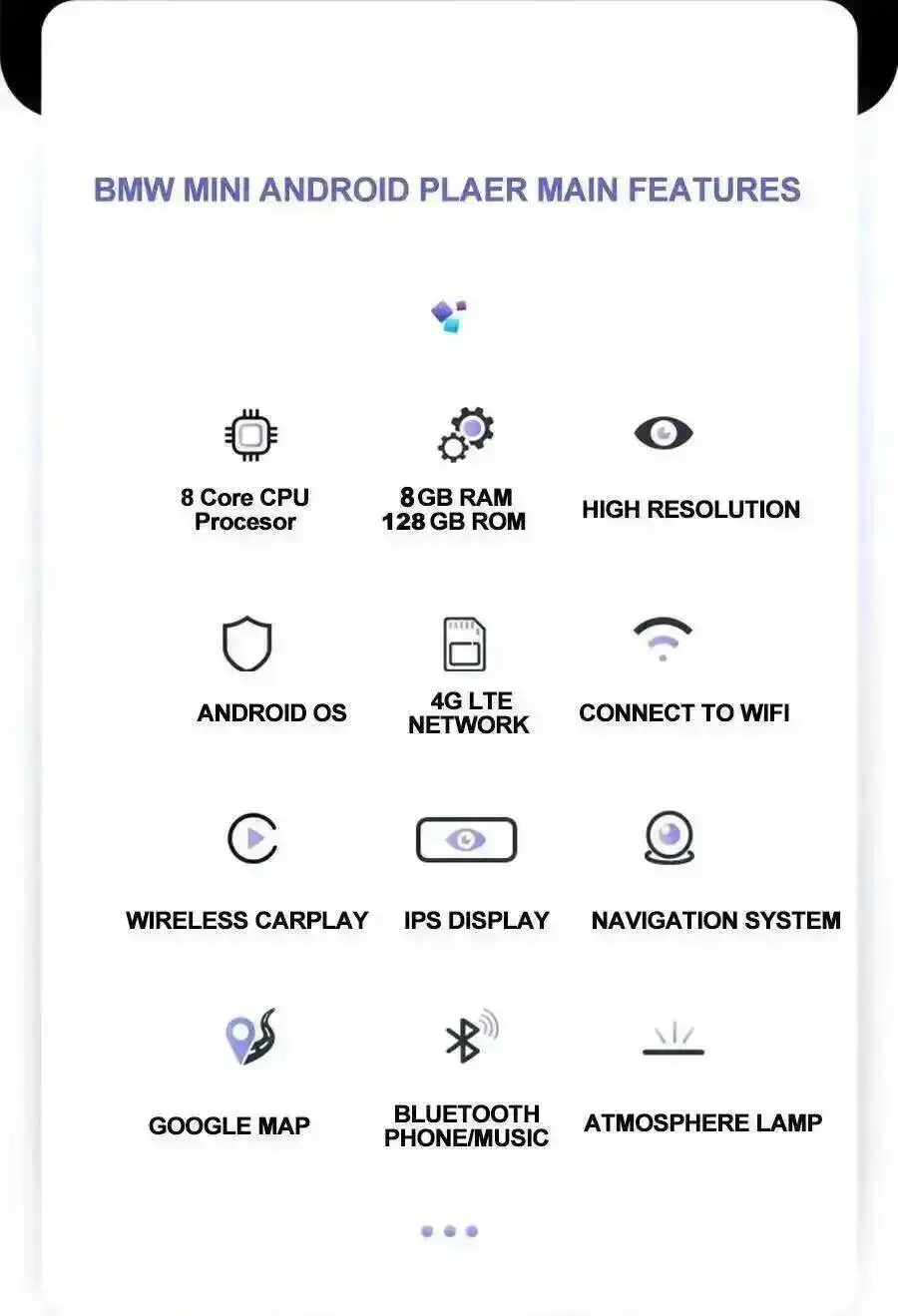 BMW MINI ANDROID PLAER MAIN FEATURES

8 Core CPU Procesor

8 GB RAM
128 GB ROM

HIGH RESOLUTION

ANDROID OS

4G LTE NETWORK

CONNECT TO WIFI

WIRELESS CARPLAY

IPS DISPLAY

NAVIGATION SYSTEM

GOOGLE MAP

BLUETOOTH PHONE/MUSIC

ATMOSPHERE LAMP